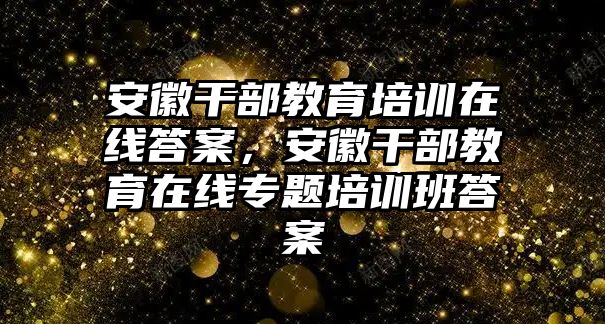 安徽干部教育培训在线答案，安徽干部教育在线专题培训班答案